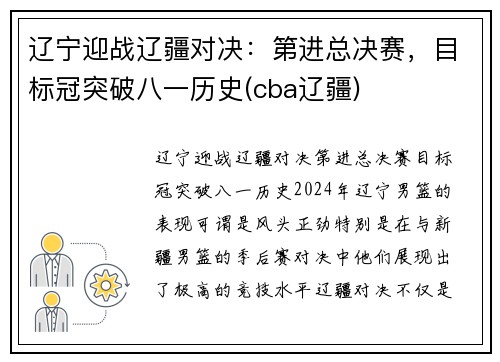 辽宁迎战辽疆对决：第进总决赛，目标冠突破八一历史(cba辽疆)

辽宁迎战辽疆对决第进总决赛目标冠突破八一历史2024年辽宁男篮的表现可谓是风头正劲特别是在与新疆男篮的季后赛对决中他们展现出了极高的竞技水平辽疆对决不仅是